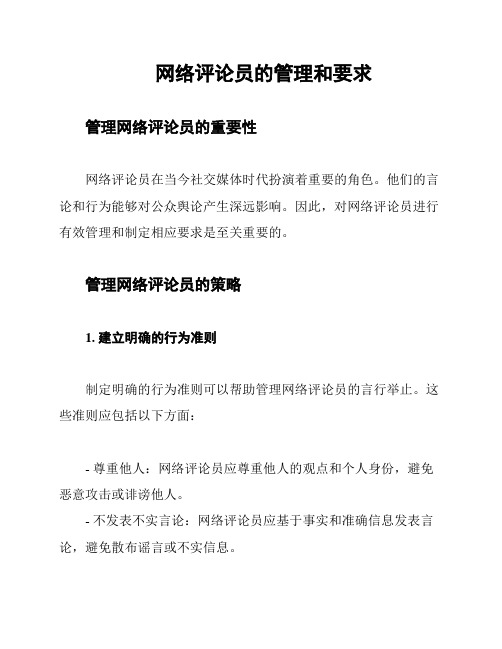 网络评论员的管理和要求

管理网络评论员的重要性

网络评论员在当今社交媒体时代扮演着重要的角色。他们的言论和行为能够对公众舆论产生深远影响。因此，对网络评论员进行有效管理和制定相应要求是至关重要的。

管理网络评论员的策略

1. 建立明确的行为准则

制定明确的行为准则可以帮助管理网络评论员的言行举止。这些准则应包括以下方面：

- 尊重他人：网络评论员应尊重他人的观点和个人身份，避免恶意攻击或诽谤他人。
- 不发表不实言论：网络评论员应基于事实和准确信息发表言论，避免散布谣言或不实信息。